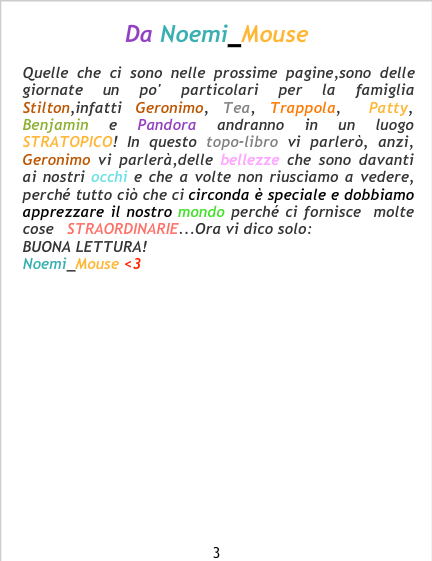 Da Noemi_Mouse

Quelle che ci sono nelle prossime pagine,sono delle giornate un po' particolari per la famiglia Stilton,infatti Geronimo, Tea, Trappola, Patty, Benjamin e Pandora andranno in un luogo STRATOPICO! In questo topo-libro vi parlerò, anzi, Geronimo vi parlerà,delle bellezze che sono davanti ai nostri occhi e che a volte non riusciamo a vedere, perché tutto ciò che ci circonda è speciale e dobbiamo apprezzare il nostro mondo perché ci fornisce molte cose STRAORDINARIE...Ora vi dico solo:
BUONA LETTURA!
Noemi_Mouse <3

3